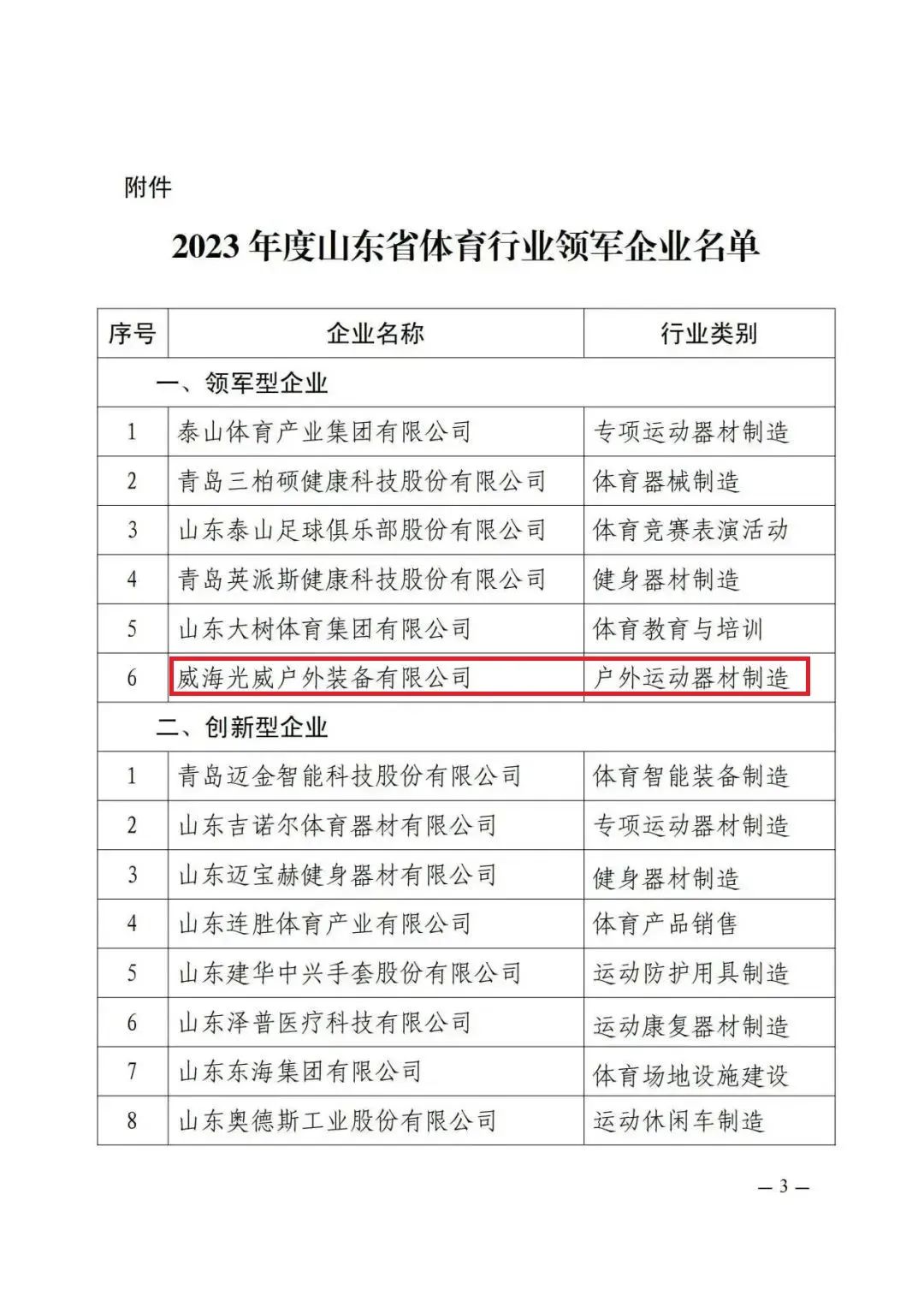 附件

2023 年度山东省体育行业领军企业名单

| 序号 | 企业名称 | 行业类别 |
|---|---|---|
| 一、领军型企业 | | |
| 1 | 泰山体育产业集团有限公司 | 专项运动器材制造 |
| 2 | 青岛三柏硕健康科技股份有限公司 | 体育器械制造 |
| 3 | 山东泰山足球俱乐部股份有限公司 | 体育竞赛表演活动 |
| 4 | 青岛英派斯健康科技股份有限公司 | 健身器材制造 |
| 5 | 山东大树体育集团有限公司 | 体育教育与培训 |
| 6 | 威海光威户外装备有限公司 | 户外运动器材制造 |
| 二、创新型企业 | | |
| 1 | 青岛迈金智能科技股份有限公司 | 体育智能装备制造 |
| 2 | 山东吉诺尔体育器材有限公司 | 专项运动器材制造 |
| 3 | 山东迈宝赫健身器材有限公司 | 健身器材制造 |
| 4 | 山东连胜体育产业有限公司 | 体育产品销售 |
| 5 | 山东建华中兴手套股份有限公司 | 运动防护用具制造 |
| 6 | 山东泽普医疗科技有限公司 | 运动康复器材制造 |
| 7 | 山东东海集团有限公司 | 体育场地设施建设 |
| 8 | 山东奥德斯工业股份有限公司 | 运动休闲车制造 |

— 3 —